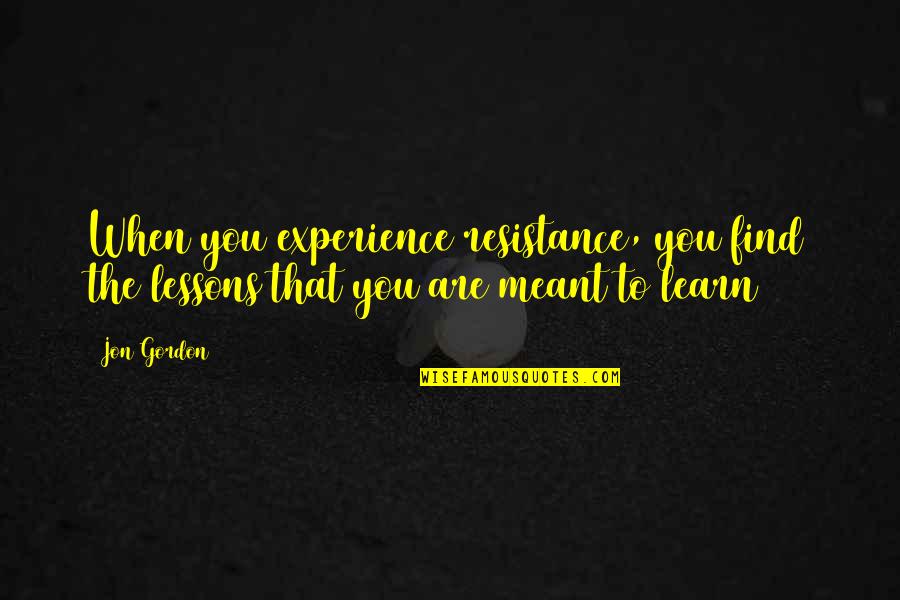 When you experience resistance, you find the lessons that you are meant to learn

Jon Gordon

WISEFAMOUSQUOTES.COM